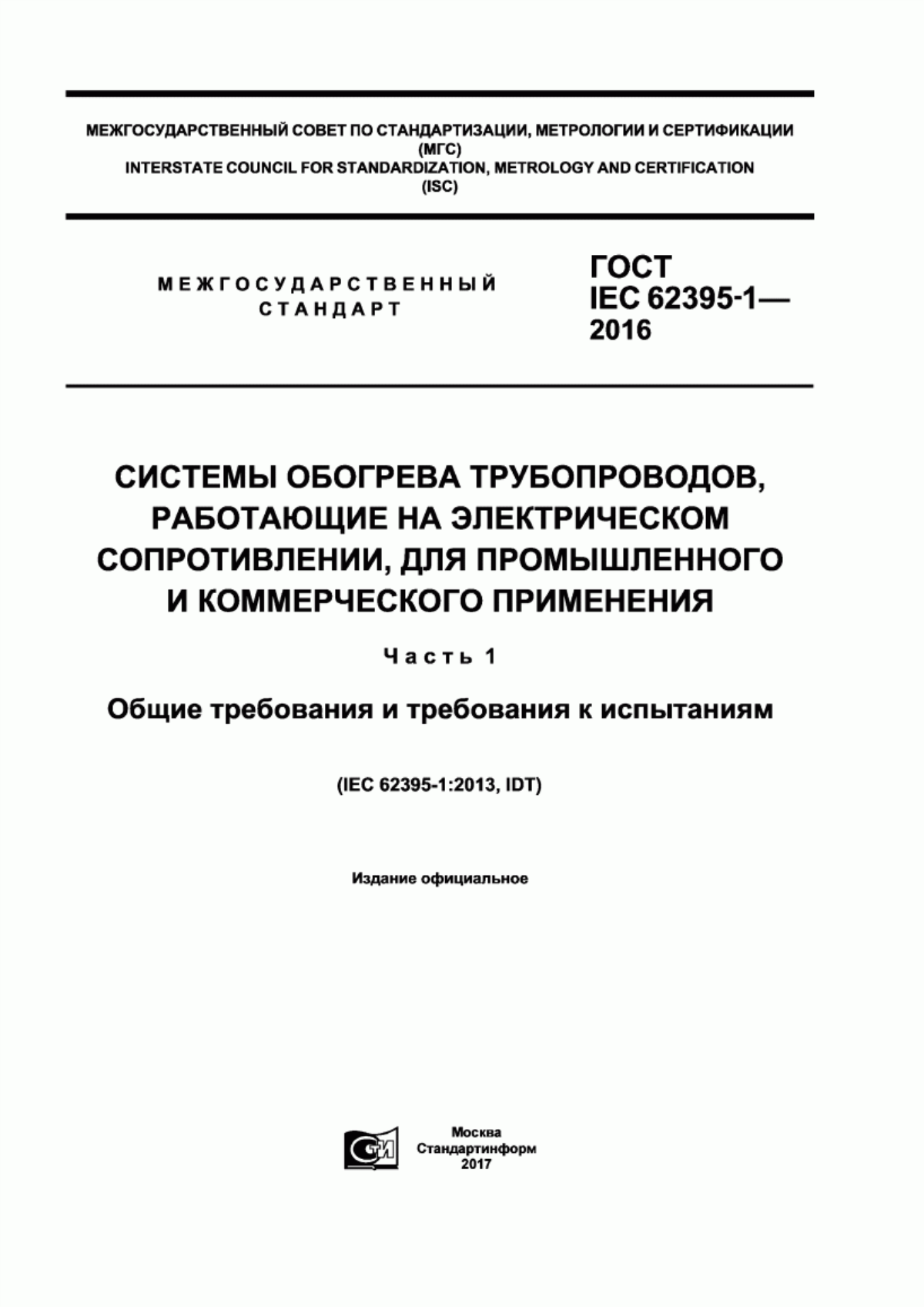 МЕЖГОСУДАРСТВЕННЫЙ СОВЕТ ПО СТАНДАРТИЗАЦИИ, МЕТРОЛОГИИ И СЕРТИФИКАЦИИ (МГС)
INTERSTATE COUNCIL FOR STANDARDIZATION, METROLOGY AND CERTIFICATION (ISC)

МЕЖГОСУДАРСТВЕННЫЙ СТАНДАРТ

ГОСТ IEC 62395-1— 2016

СИСТЕМЫ ОБОГРЕВА ТРУБОПРОВОДОВ, РАБОТАЮЩИЕ НА ЭЛЕКТРИЧЕСКОМ СОПРОТИВЛЕНИИ, ДЛЯ ПРОМЫШЛЕННОГО И КОММЕРЧЕСКОГО ПРИМЕНЕНИЯ

Часть 1

Общие требования и требования к испытаниям

(IEC 62395-1:2013, IDT)

Издание официальное

СТИ

Москва
Стандартинформ
2017